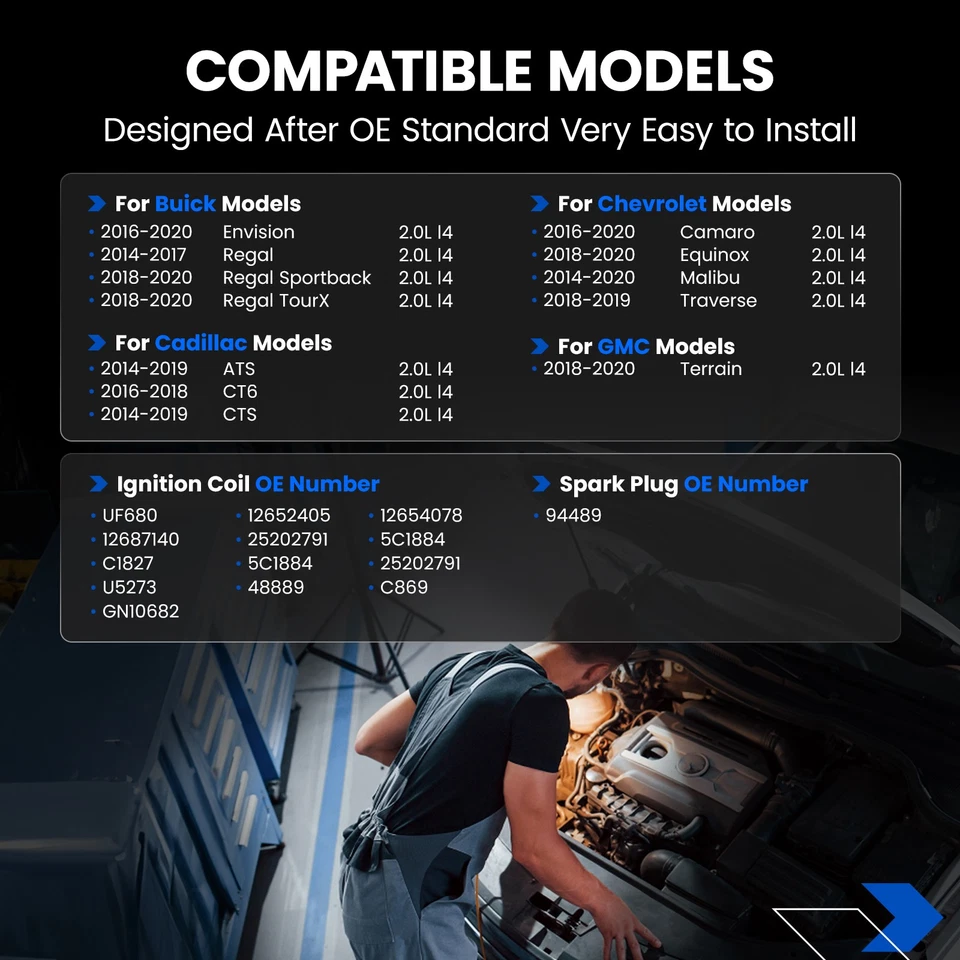 COMPATIBLE MODELS

Designed After OE Standard Very Easy to Install

For Buick Models
• 2016-2020 Envision 2.0L I4
• 2014-2017 Regal 2.0L I4
• 2018-2020 Regal Sportback 2.0L I4
• 2018-2020 Regal TourX 2.0L I4

For Cadillac Models
• 2014-2019 ATS 2.0L I4
• 2016-2018 CT6 2.0L I4
• 2014-2019 CTS 2.0L I4

For Chevrolet Models
• 2016-2020 Camaro 2.0L I4
• 2018-2020 Equinox 2.0L I4
• 2014-2020 Malibu 2.0L I4
• 2018-2019 Traverse 2.0L I4

For GMC Models
• 2018-2020 Terrain 2.0L I4

Ignition Coil OE Number
• UF680
• 12687140
• C1827
• U5273
• GN10682
• 12652405
• 25202791
• 5C1884
• 48889
• 12654078
• 5C1884
• 25202791
• C869

Spark Plug OE Number
• 94489